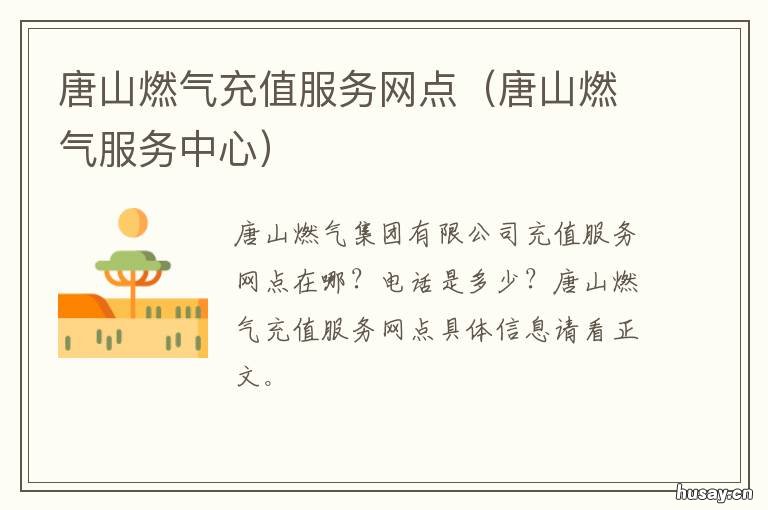 唐山燃气充值服务网点（唐山燃气服务中心）

唐山燃气集团有限公司充值服务网点在哪？电话是多少？唐山燃气充值服务网点具体信息请看正文。

husay.cn